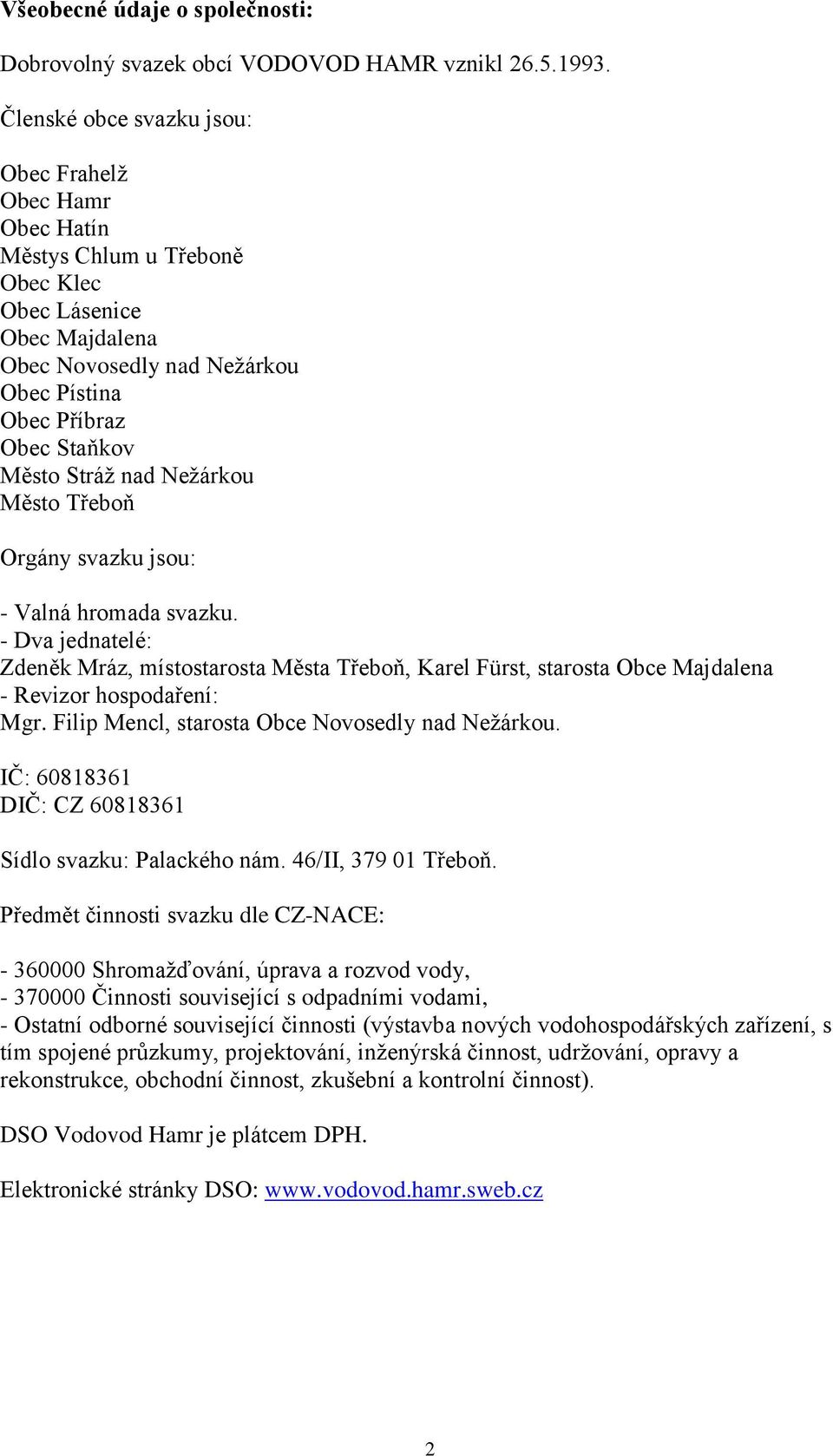 Všeobecné údaje o společnosti:

Dobrovolný svazek obcí VODOVOD HAMR vznikl 26.5.1993.

Členské obce svazku jsou:

Obec Frahelž
Obec Hamr
Obec Hatín
Městys Chlum u Třeboně
Obec Klec
Obec Lásenice
Obec Majdalena
Obec Novosedly nad Nežárkou
Obec Pístina
Obec Příbraz
Obec Staňkov
Město Stráž nad Nežárkou
Město Třeboň

Orgány svazku jsou:

- Valná hromada svazku.
- Dva jednatelé:
Zdeněk Mráz, místostarosta Města Třeboň, Karel Fürst, starosta Obce Majdalena
- Revizor hospodaření:
Mgr. Filip Mencl, starosta Obce Novosedly nad Nežárkou.

IČ: 60818361
DIČ: CZ 60818361

Sídlo svazku: Palackého nám. 46/II, 379 01 Třeboň.

Předmět činnosti svazku dle CZ-NACE:

- 360000 Shromažďování, úprava a rozvod vody,
- 370000 Činnosti související s odpadními vodami,
- Ostatní odborné související činnosti (výstavba nových vodohospodářských zařízení, s tím spojené průzkumy, projektování, inženýrská činnost, udržování, opravy a rekonstrukce, obchodní činnost, zkušební a kontrolní činnost).

DSO Vodovod Hamr je plátcem DPH.

Elektronické stránky DSO: www.vodovod.hamr.sweb.cz

2